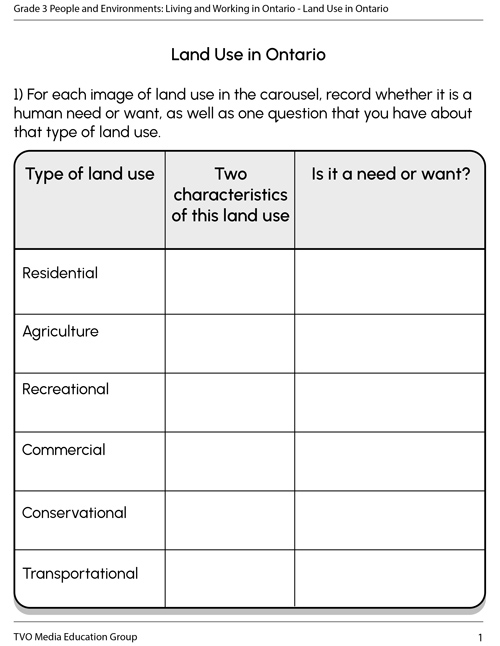 Grade 3 People and Environments: Living and Working in Ontario - Land Use in Ontario

Land Use in Ontario

1) For each image of land use in the carousel, record whether it is a human need or want, as well as one question that you have about that type of land use.

| Type of land use | Two characteristics of this land use | Is it a need or want? |
|---|---|---|
| Residential | | |
| Agriculture | | |
| Recreational | | |
| Commercial | | |
| Conservational | | |
| Transportational | | |

TVO Media Education Group

1